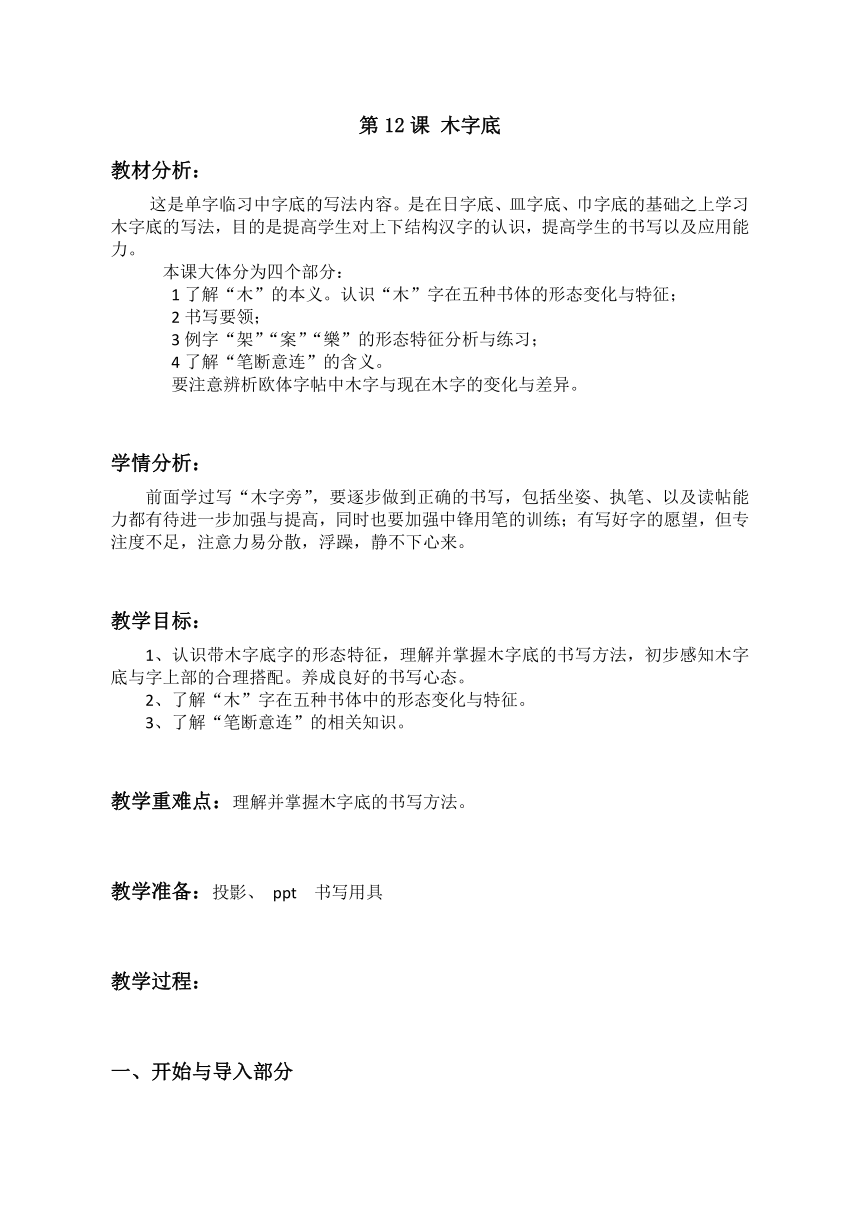 第 12 课 木字底

教材分析：

这是单字临习中字底的写法内容。是在日字底、皿字底、巾字底的基础之上学习木字底的写法，目的是提高学生对上下结构汉字的认识，提高学生的书写以及应用能力。

本课大体分为四个部分：
1 了解“木”的本义。认识“木”字在五种书体的形态变化与特征；
2 书写要领；
3 例字“架”“案”“樂”的形态特征分析与练习；
4 了解“笔断意连”的含义。
要注意辨析欧体字帖中木字与现在木字的变化与差异。

学情分析：

前面学过写“木字旁”，要逐步做到正确的书写，包括坐姿、执笔、以及读帖能力都有待进一步加强与提高，同时也要加强中锋用笔的训练；有写好字的愿望，但专注度不足，注意力易分散，浮躁，静不下心来。

教学目标：

1、认识带木字底字的形态特征，理解并掌握木字底的书写方法，初步感知木字底与字上部的合理搭配。养成良好的书写心态。
2、了解“木”字在五种书体中的形态变化与特征。
3、了解“笔断意连”的相关知识。

教学重难点：理解并掌握木字底的书写方法。

教学准备：投影、 ppt 书写用具

教学过程：

一、开始与导入部分